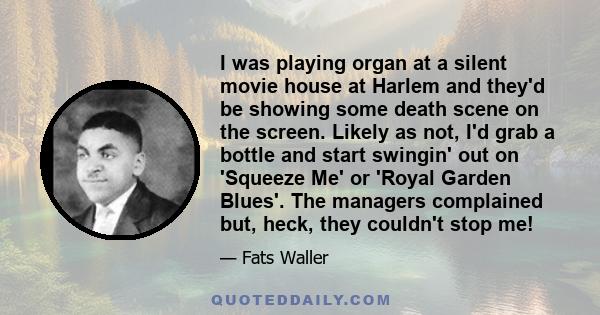 I was playing organ at a silent movie house at Harlem and they'd be showing some death scene on the screen. Likely as not, I'd grab a bottle and start swingin' out on 'Squeeze Me' or 'Royal Garden Blues'. The managers complained but, heck, they couldn't stop me!

— Fats Waller

QUOTEDDAILY.COM